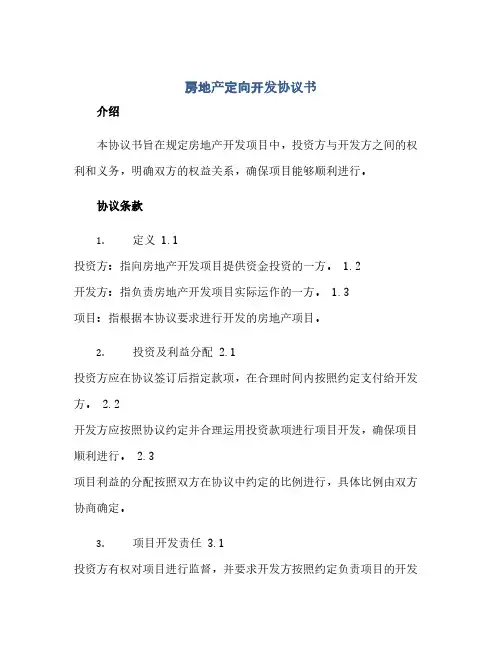 房地产定向开发协议书

介绍

本协议书旨在规定房地产开发项目中，投资方与开发方之间的权利和义务，明确双方的权益关系，确保项目能够顺利进行。

协议条款

1. 定义 1.1
投资方：指向房地产开发项目提供资金投资的一方。 1.2
开发方：指负责房地产开发项目实际运作的一方。 1.3
项目：指根据本协议要求进行开发的房地产项目。

2. 投资及利益分配 2.1
投资方应在协议签订后指定款项，在合理时间内按照约定支付给开发方。 2.2
开发方应按照协议约定并合理运用投资款项进行项目开发，确保项目顺利进行。 2.3
项目利益的分配按照双方在协议中约定的比例进行，具体比例由双方协商确定。

3. 项目开发责任 3.1
投资方有权对项目进行监督，并要求开发方按照约定负责项目的开发